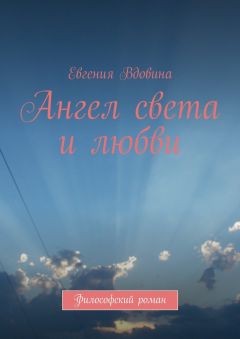 Евгения Вдовина

Ангел света и любви

Философский роман